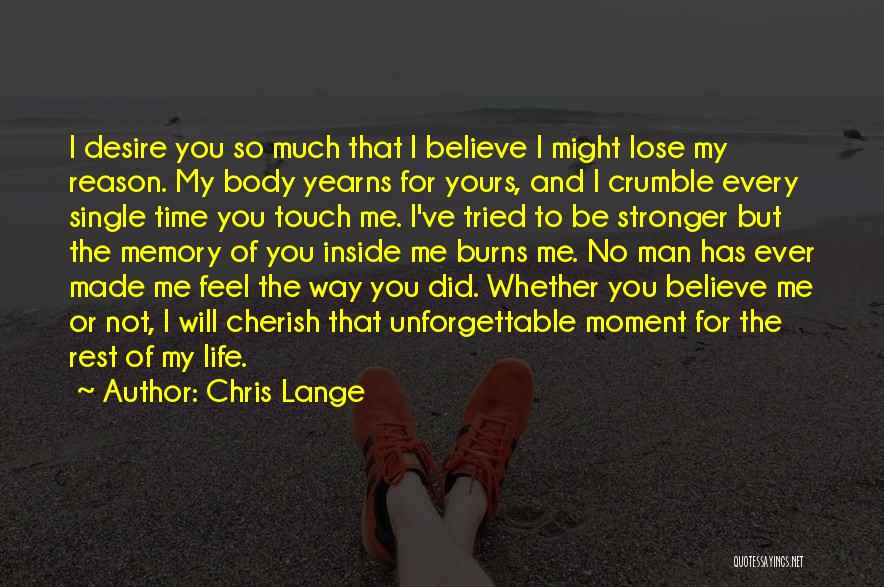 I desire you so much that I believe I might lose my reason. My body yearns for yours, and I crumble every single time you touch me. I've tried to be stronger but the memory of you inside me burns me. No man has ever made me feel the way you did. Whether you believe me or not, I will cherish that unforgettable moment for the rest of my life.

~ Author: Chris Lange

QUOTESSAYINGS.NET